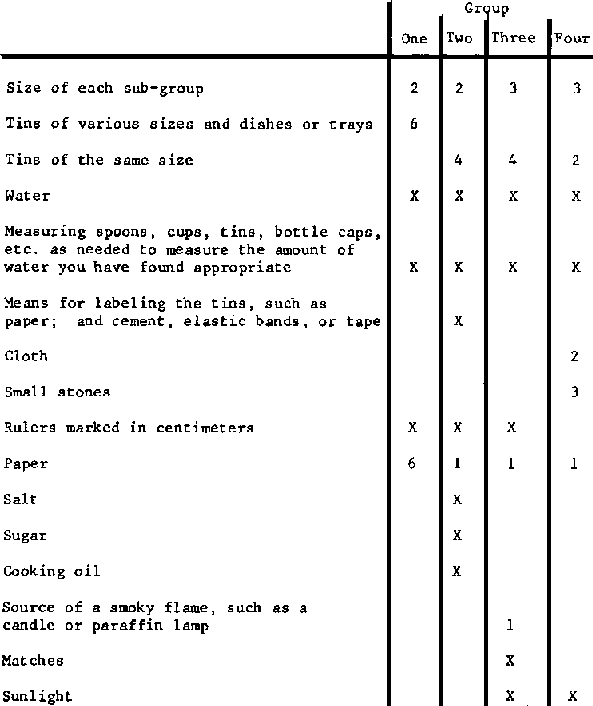 | | Group | | | |
|---|---|---|---|---|
| | One | Two | Three | Four |
| Size of each sub-group | 2 | 2 | 3 | 3 |
| Tins of various sizes and dishes or trays | 6 | | | |
| Tins of the same size | | 4 | 4 | 2 |
| Water | X | X | X | X |
| Measuring spoons, cups, tins, bottle caps, etc. as needed to measure the amount of water you have found appropriate | X | X | X | X |
| Means for labeling the tins, such as paper; and cement, elastic bands, or tape | | X | | |
| Cloth | | | | 2 |
| Small stones | | | | 3 |
| Rulers marked in centimeters | X | X | X | |
| Paper | 6 | 1 | 1 | 1 |
| Salt | | X | | |
| Sugar | | X | | |
| Cooking oil | | X | | |
| Source of a smoky flame, such as a candle or paraffin lamp | | | 1 | |
| Matches | | | X | |
| Sunlight | | | X | X |